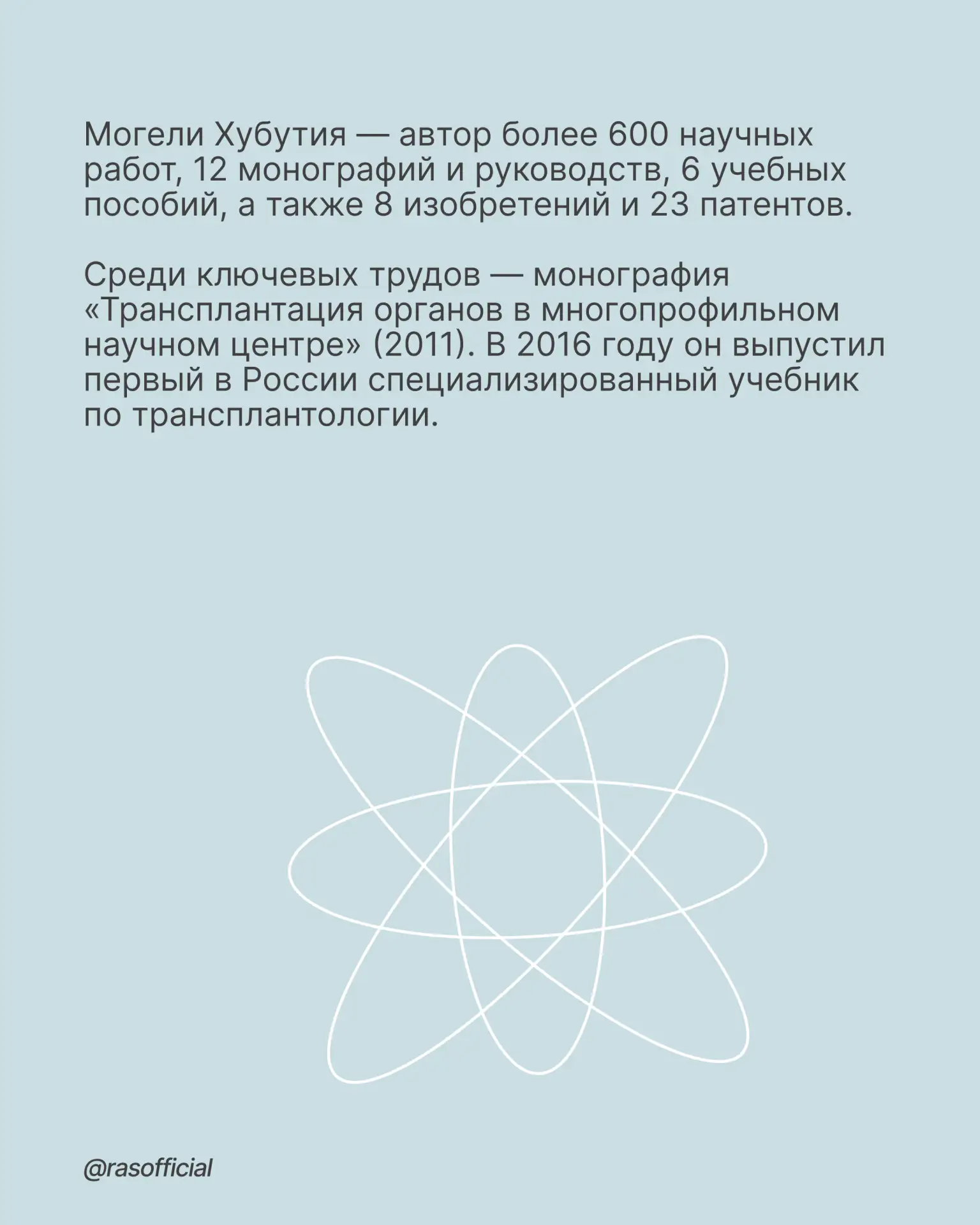 Могели Хубутия — автор более 600 научных работ, 12 монографий и руководств, 6 учебных пособий, а также 8 изобретений и 23 патентов.

Среди ключевых трудов — монография «Трансплантация органов в многопрофильном научном центре» (2011). В 2016 году он выпустил первый в России специализированный учебник по трансплантологии.

@rasofficial